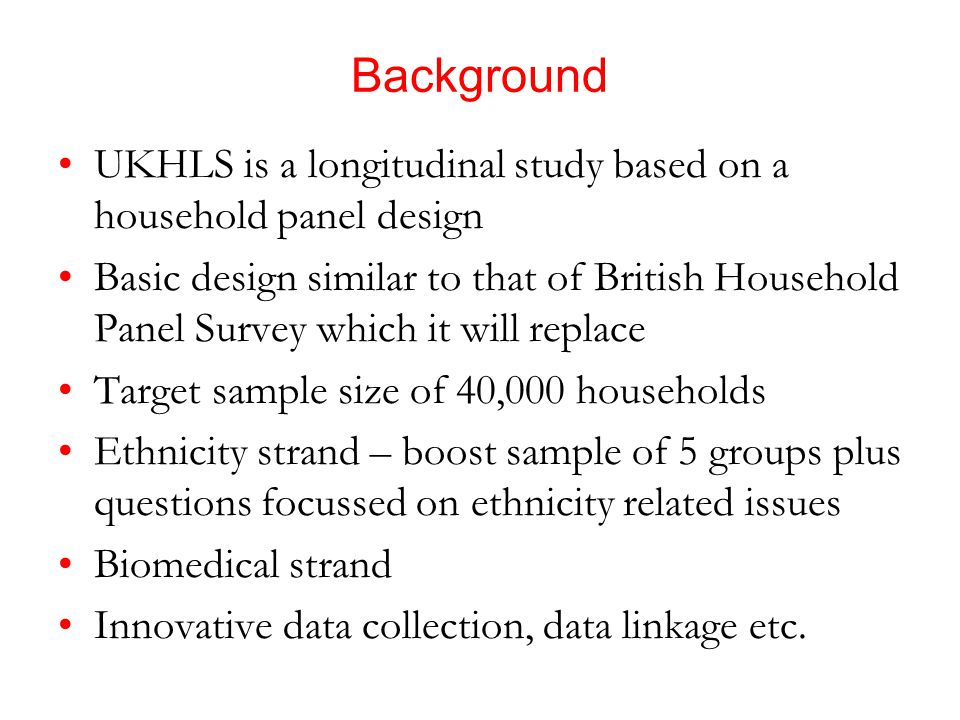 Background

• UKHLS is a longitudinal study based on a household panel design
• Basic design similar to that of British Household Panel Survey which it will replace
• Target sample size of 40,000 households
• Ethnicity strand – boost sample of 5 groups plus questions focussed on ethnicity related issues
• Biomedical strand
• Innovative data collection, data linkage etc.